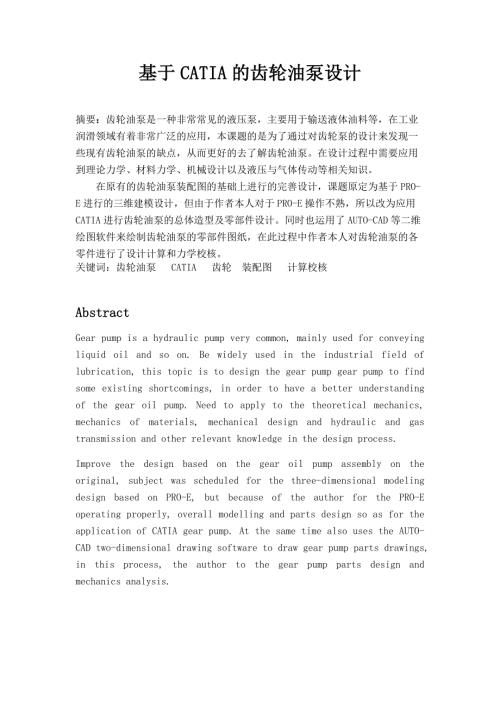 基于CATIA的齿轮油泵设计

摘要：齿轮油泵是一种非常常见的液压泵，主要用于输送液体油料等，在工业润滑领域有着非常广泛的应用，本课题的是为了通过对齿轮泵的设计来发现一些现有齿轮油泵的缺点，从而更好的去了解齿轮油泵。在设计过程中需要应用到理论力学、材料力学、机械设计以及液压与气体传动等相关知识。

在原有的齿轮油泵装配图的基础上进行的完善设计，课题原定为基于PRO-E进行的三维建模设计，但由于作者本人对于PRO-E操作不熟，所以改为应用CATIA进行齿轮油泵的总体造型及零部件设计。同时也运用了AUTO-CAD等二维绘图软件来绘制齿轮油泵的零部件图纸，在此过程中作者本人对齿轮油泵的各零件进行了设计计算和力学校核。
关键词：齿轮油泵　CATIA　齿轮　装配图　计算校核

Abstract

Gear pump is a hydraulic pump very common, mainly used for conveying liquid oil and so on. Be widely used in the industrial field of lubrication, this topic is to design the gear pump gear pump to find some existing shortcomings, in order to have a better understanding of the gear oil pump. Need to apply to the theoretical mechanics, mechanics of materials, mechanical design and hydraulic and gas transmission and other relevant knowledge in the design process.

Improve the design based on the gear oil pump assembly on the original, subject was scheduled for the three-dimensional modeling design based on PRO-E, but because of the author for the PRO-E operating properly, overall modelling and parts design so as for the application of CATIA gear pump. At the same time also uses the AUTO-CAD two-dimensional drawing software to draw gear pump parts drawings, in this process, the author to the gear pump parts design and mechanics analysis.